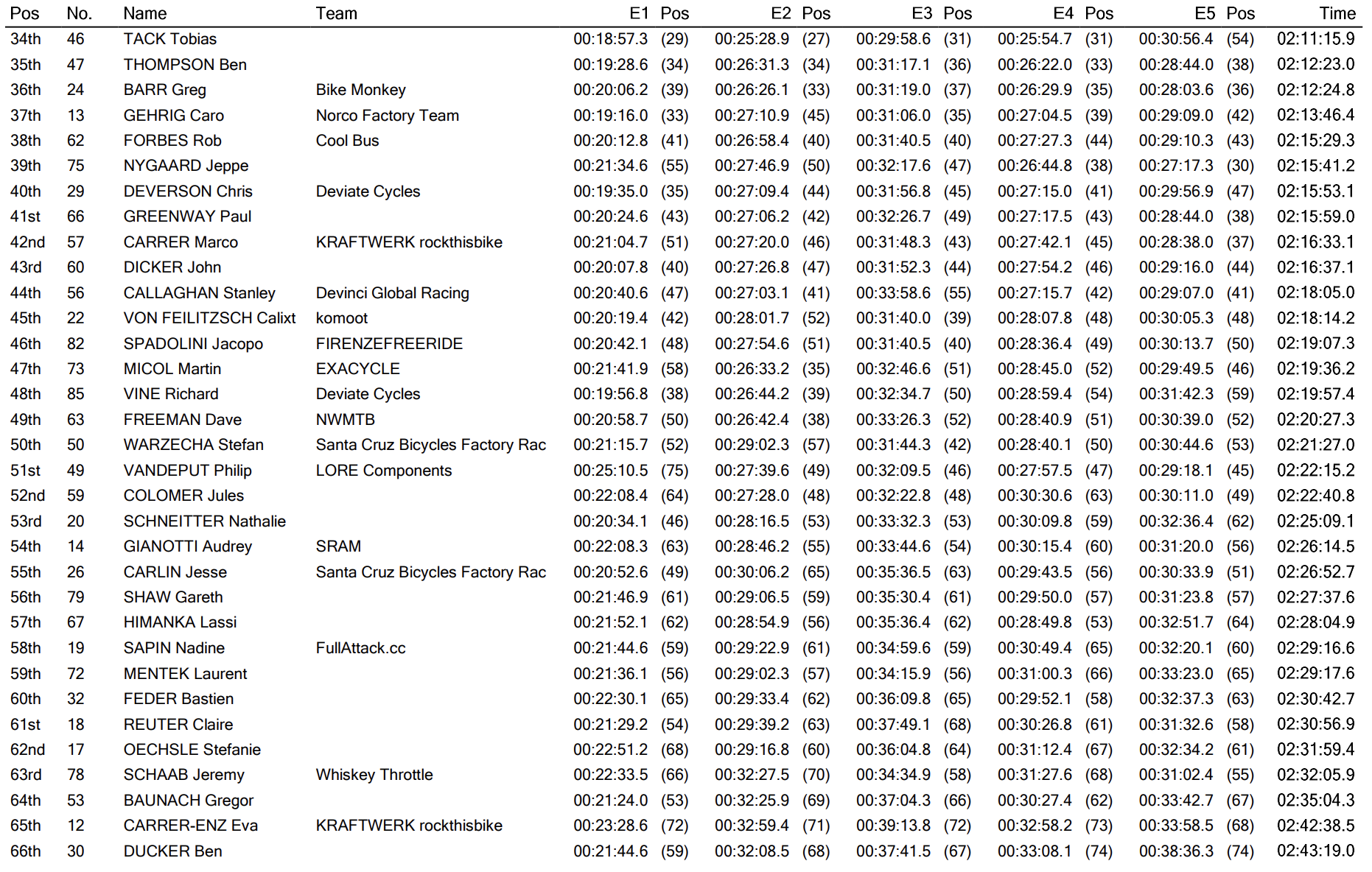 | Pos | No. | Name | Team | E1 | Pos | E2 | Pos | E3 | Pos | E4 | Pos | E5 | Pos | Time |
|---|---|---|---|---|---|---|---|---|---|---|---|---|---|---|
| 34th | 46 | TACK Tobias | | 00:18:57.3 | (29) | 00:25:28.9 | (27) | 00:29:58.6 | (31) | 00:25:54.7 | (31) | 00:30:56.4 | (54) | 02:11:15.9 |
| 35th | 47 | THOMPSON Ben | | 00:19:28.6 | (34) | 00:26:31.3 | (34) | 00:31:17.1 | (36) | 00:26:22.0 | (33) | 00:28:44.0 | (38) | 02:12:23.0 |
| 36th | 24 | BARR Greg | Bike Monkey | 00:20:06.2 | (39) | 00:26:26.1 | (33) | 00:31:19.0 | (37) | 00:26:29.9 | (35) | 00:28:03.6 | (36) | 02:12:24.8 |
| 37th | 13 | GEHRIG Caro | Norco Factory Team | 00:19:16.0 | (33) | 00:27:10.9 | (45) | 00:31:06.0 | (35) | 00:27:04.5 | (39) | 00:29:09.0 | (42) | 02:13:46.4 |
| 38th | 62 | FORBES Rob | Cool Bus | 00:20:12.8 | (41) | 00:26:58.4 | (40) | 00:31:40.5 | (40) | 00:27:27.3 | (44) | 00:29:10.3 | (43) | 02:15:29.3 |
| 39th | 75 | NYGAARD Jeppe | | 00:21:34.6 | (55) | 00:27:46.9 | (50) | 00:32:17.6 | (47) | 00:26:44.8 | (38) | 00:27:17.3 | (30) | 02:15:41.2 |
| 40th | 29 | DEVERSON Chris | Deviate Cycles | 00:19:35.0 | (35) | 00:27:09.4 | (44) | 00:31:56.8 | (45) | 00:27:15.0 | (41) | 00:29:56.9 | (47) | 02:15:53.1 |
| 41st | 66 | GREENWAY Paul | | 00:20:24.6 | (43) | 00:27:06.2 | (42) | 00:32:26.7 | (49) | 00:27:17.5 | (43) | 00:28:44.0 | (38) | 02:15:59.0 |
| 42nd | 57 | CARRER Marco | KRAFTWERK rockthisbike | 00:21:04.7 | (51) | 00:27:20.0 | (46) | 00:31:48.3 | (43) | 00:27:42.1 | (45) | 00:28:38.0 | (37) | 02:16:33.1 |
| 43rd | 60 | DICKER John | | 00:20:07.8 | (40) | 00:27:26.8 | (47) | 00:31:52.3 | (44) | 00:27:54.2 | (46) | 00:29:16.0 | (44) | 02:16:37.1 |
| 44th | 56 | CALLAGHAN Stanley | Devinci Global Racing | 00:20:40.6 | (47) | 00:27:03.1 | (41) | 00:33:58.6 | (55) | 00:27:15.7 | (42) | 00:29:07.0 | (41) | 02:18:05.0 |
| 45th | 22 | VON FEILITZSCH Calixt | komoot | 00:20:19.4 | (42) | 00:28:01.7 | (52) | 00:31:40.0 | (39) | 00:28:07.8 | (48) | 00:30:05.3 | (48) | 02:18:14.2 |
| 46th | 82 | SPADOLINI Jacopo | FIRENZEFREERIDE | 00:20:42.1 | (48) | 00:27:54.6 | (51) | 00:31:40.5 | (40) | 00:28:36.4 | (49) | 00:30:13.7 | (50) | 02:19:07.3 |
| 47th | 73 | MICOL Martin | EXACYCLE | 00:21:41.9 | (58) | 00:26:33.2 | (35) | 00:32:46.6 | (51) | 00:28:45.0 | (52) | 00:29:49.5 | (46) | 02:19:36.2 |
| 48th | 85 | VINE Richard | Deviate Cycles | 00:19:56.8 | (38) | 00:26:44.2 | (39) | 00:32:34.7 | (50) | 00:28:59.4 | (54) | 00:31:42.3 | (59) | 02:19:57.4 |
| 49th | 63 | FREEMAN Dave | NWMTB | 00:20:58.7 | (50) | 00:26:42.4 | (38) | 00:33:26.3 | (52) | 00:28:40.9 | (51) | 00:30:39.0 | (52) | 02:20:27.3 |
| 50th | 50 | WARZECHA Stefan | Santa Cruz Bicycles Factory Rac | 00:21:15.7 | (52) | 00:29:02.3 | (57) | 00:31:44.3 | (42) | 00:28:40.1 | (50) | 00:30:44.6 | (53) | 02:21:27.0 |
| 51st | 49 | VANDEPUT Philip | LORE Components | 00:25:10.5 | (75) | 00:27:39.6 | (49) | 00:32:09.5 | (46) | 00:27:57.5 | (47) | 00:29:18.1 | (45) | 02:22:15.2 |
| 52nd | 59 | COLOMER Jules | | 00:22:08.4 | (64) | 00:27:28.0 | (48) | 00:32:22.8 | (48) | 00:30:30.6 | (63) | 00:30:11.0 | (49) | 02:22:40.8 |
| 53rd | 20 | SCHNEITTER Nathalie | | 00:20:34.1 | (46) | 00:28:16.5 | (53) | 00:33:32.3 | (53) | 00:30:09.8 | (59) | 00:32:36.4 | (62) | 02:25:09.1 |
| 54th | 14 | GIANOTTI Audrey | SRAM | 00:22:08.3 | (63) | 00:28:46.2 | (55) | 00:33:44.6 | (54) | 00:30:15.4 | (60) | 00:31:20.0 | (56) | 02:26:14.5 |
| 55th | 26 | CARLIN Jesse | Santa Cruz Bicycles Factory Rac | 00:20:52.6 | (49) | 00:30:06.2 | (65) | 00:35:36.5 | (63) | 00:29:43.5 | (56) | 00:30:33.9 | (51) | 02:26:52.7 |
| 56th | 79 | SHAW Gareth | | 00:21:46.9 | (61) | 00:29:06.5 | (59) | 00:35:30.4 | (61) | 00:29:50.0 | (57) | 00:31:23.8 | (57) | 02:27:37.6 |
| 57th | 67 | HIMANKA Lassi | | 00:21:52.1 | (62) | 00:28:54.9 | (56) | 00:35:36.4 | (62) | 00:28:49.8 | (53) | 00:32:51.7 | (64) | 02:28:04.9 |
| 58th | 19 | SAPIN Nadine | FullAttack.cc | 00:21:44.6 | (59) | 00:29:22.9 | (61) | 00:34:59.6 | (59) | 00:30:49.4 | (65) | 00:32:20.1 | (60) | 02:29:16.6 |
| 59th | 72 | MENTEK Laurent | | 00:21:36.1 | (56) | 00:29:02.3 | (57) | 00:34:15.9 | (56) | 00:31:00.3 | (66) | 00:33:23.0 | (65) | 02:29:17.6 |
| 60th | 32 | FEDER Bastien | | 00:22:30.1 | (65) | 00:29:33.4 | (62) | 00:36:09.8 | (65) | 00:29:52.1 | (58) | 00:32:37.3 | (63) | 02:30:42.7 |
| 61st | 18 | REUTER Claire | | 00:21:29.2 | (54) | 00:29:39.2 | (63) | 00:37:49.1 | (68) | 00:30:26.8 | (61) | 00:31:32.6 | (58) | 02:30:56.9 |
| 62nd | 17 | OECHSLE Stefanie | | 00:22:51.2 | (68) | 00:29:16.8 | (60) | 00:36:04.8 | (64) | 00:31:12.4 | (67) | 00:32:34.2 | (61) | 02:31:59.4 |
| 63rd | 78 | SCHAAB Jeremy | Whiskey Throttle | 00:22:33.5 | (66) | 00:32:27.5 | (70) | 00:34:34.9 | (58) | 00:31:27.6 | (68) | 00:31:02.4 | (55) | 02:32:05.9 |
| 64th | 53 | BAUNACH Gregor | | 00:21:24.0 | (53) | 00:32:25.9 | (69) | 00:37:04.3 | (66) | 00:30:27.4 | (62) | 00:33:42.7 | (67) | 02:35:04.3 |
| 65th | 12 | CARRER-ENZ Eva | KRAFTWERK rockthisbike | 00:23:28.6 | (72) | 00:32:59.4 | (71) | 00:39:13.8 | (72) | 00:32:58.2 | (73) | 00:33:58.5 | (68) | 02:42:38.5 |
| 66th | 30 | DUCKER Ben | | 00:21:44.6 | (59) | 00:32:08.5 | (68) | 00:37:41.5 | (67) | 00:33:08.1 | (74) | 00:38:36.3 | (74) | 02:43:19.0 |